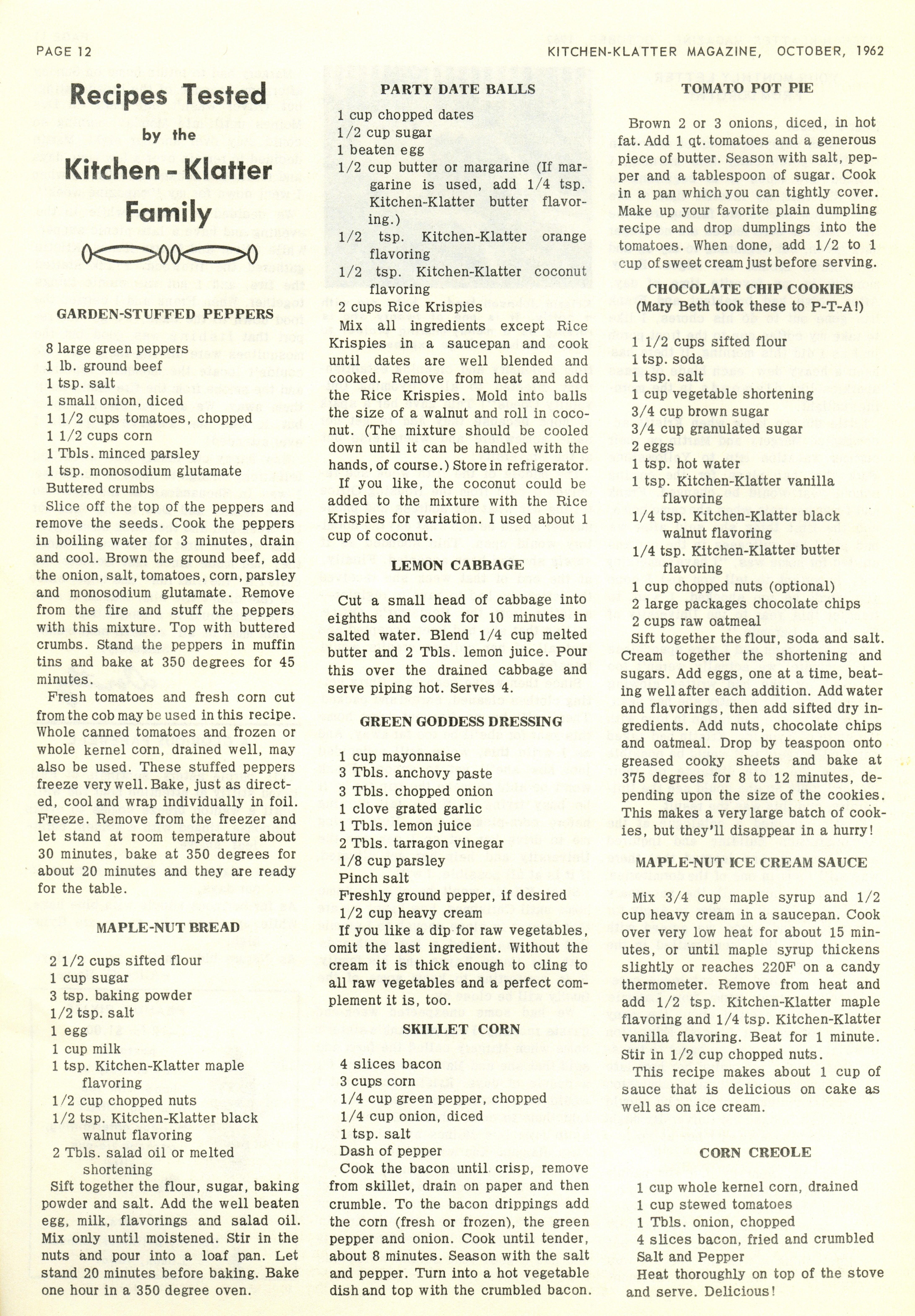 PAGE 12

KITCHEN-KLATTER MAGAZINE, OCTOBER, 1962

Recipes Tested by the Kitchen - Klatter Family

GARDEN-STUFFED PEPPERS

8 large green peppers
1 lb. ground beef
1 tsp. salt
1 small onion, diced
1 1/2 cups tomatoes, chopped
1 1/2 cups corn
1 Tbls. minced parsley
1 tsp. monosodium glutamate
Buttered crumbs

Slice off the top of the peppers and remove the seeds. Cook the peppers in boiling water for 3 minutes, drain and cool. Brown the ground beef, add the onion, salt, tomatoes, corn, parsley and monosodium glutamate. Remove from the fire and stuff the peppers with this mixture. Top with buttered crumbs. Stand the peppers in muffin tins and bake at 350 degrees for 45 minutes.

Fresh tomatoes and fresh corn cut from the cob may be used in this recipe. Whole canned tomatoes and frozen or whole kernel corn, drained well, may also be used. These stuffed peppers freeze very well. Bake, just as directed, cool and wrap individually in foil. Freeze. Remove from the freezer and let stand at room temperature about 30 minutes, bake at 350 degrees for about 20 minutes and they are ready for the table.

MAPLE-NUT BREAD

2 1/2 cups sifted flour
1 cup sugar
3 tsp. baking powder
1/2 tsp. salt
1 egg
1 cup milk
1 tsp. Kitchen-Klatter maple flavoring
1/2 cup chopped nuts
1/2 tsp. Kitchen-Klatter black walnut flavoring
2 Tbls. salad oil or melted shortening

Sift together the flour, sugar, baking powder and salt. Add the well beaten egg, milk, flavorings and salad oil. Mix only until moistened. Stir in the nuts and pour into a loaf pan. Let stand 20 minutes before baking. Bake one hour in a 350 degree oven.

PARTY DATE BALLS

1 cup chopped dates
1/2 cup sugar
1 beaten egg
1/2 cup butter or margarine (If margarine is used, add 1/4 tsp. Kitchen-Klatter butter flavoring.)
1/2 tsp. Kitchen-Klatter orange flavoring
1/2 tsp. Kitchen-Klatter coconut flavoring
2 cups Rice Krispies

Mix all ingredients except Rice Krispies in a saucepan and cook until dates are well blended and cooked. Remove from heat and add the Rice Krispies. Mold into balls the size of a walnut and roll in coconut. (The mixture should be cooled down until it can be handled with the hands, of course.) Store in refrigerator.

If you like, the coconut could be added to the mixture with the Rice Krispies for variation. I used about 1 cup of coconut.

LEMON CABBAGE

Cut a small head of cabbage into eighths and cook for 10 minutes in salted water. Blend 1/4 cup melted butter and 2 Tbls. lemon juice. Pour this over the drained cabbage and serve piping hot. Serves 4.

GREEN GODDESS DRESSING

1 cup mayonnaise
3 Tbls. anchovy paste
3 Tbls. chopped onion
1 clove grated garlic
1 Tbls. lemon juice
2 Tbls. tarragon vinegar
1/8 cup parsley
Pinch salt
Freshly ground pepper, if desired
1/2 cup heavy cream

If you like a dip for raw vegetables, omit the last ingredient. Without the cream it is thick enough to cling to all raw vegetables and a perfect complement it is, too.

SKILLET CORN

4 slices bacon
3 cups corn
1/4 cup green pepper, chopped
1/4 cup onion, diced
1 tsp. salt
Dash of pepper

Cook the bacon until crisp, remove from skillet, drain on paper and then crumble. To the bacon drippings add the corn (fresh or frozen), the green pepper and onion. Cook until tender, about 8 minutes. Season with the salt and pepper. Turn into a hot vegetable dish and top with the crumbled bacon.

TOMATO POT PIE

Brown 2 or 3 onions, diced, in hot fat. Add 1 qt. tomatoes and a generous piece of butter. Season with salt, pepper and a tablespoon of sugar. Cook in a pan which you can tightly cover. Make up your favorite plain dumpling recipe and drop dumplings into the tomatoes. When done, add 1/2 to 1 cup of sweet cream just before serving.

CHOCOLATE CHIP COOKIES
(Mary Beth took these to P-T-A!)

1 1/2 cups sifted flour
1 tsp. soda
1 tsp. salt
1 cup vegetable shortening
3/4 cup brown sugar
3/4 cup granulated sugar
2 eggs
1 tsp. hot water
1 tsp. Kitchen-Klatter vanilla flavoring
1/4 tsp. Kitchen-Klatter black walnut flavoring
1/4 tsp. Kitchen-Klatter butter flavoring
1 cup chopped nuts (optional)
2 large packages chocolate chips
2 cups raw oatmeal

Sift together the flour, soda and salt. Cream together the shortening and sugars. Add eggs, one at a time, beating well after each addition. Add water and flavorings, then add sifted dry ingredients. Add nuts, chocolate chips and oatmeal. Drop by teaspoon onto greased cooky sheets and bake at 375 degrees for 8 to 12 minutes, depending upon the size of the cookies. This makes a very large batch of cookies, but they'll disappear in a hurry!

MAPLE-NUT ICE CREAM SAUCE

Mix 3/4 cup maple syrup and 1/2 cup heavy cream in a saucepan. Cook over very low heat for about 15 minutes, or until maple syrup thickens slightly or reaches 220F on a candy thermometer. Remove from heat and add 1/2 tsp. Kitchen-Klatter maple flavoring and 1/4 tsp. Kitchen-Klatter vanilla flavoring. Beat for 1 minute. Stir in 1/2 cup chopped nuts.

This recipe makes about 1 cup of sauce that is delicious on cake as well as on ice cream.

CORN CREOLE

1 cup whole kernel corn, drained
1 cup stewed tomatoes
1 Tbls. onion, chopped
4 slices bacon, fried and crumbled
Salt and Pepper

Heat thoroughly on top of the stove and serve. Delicious!